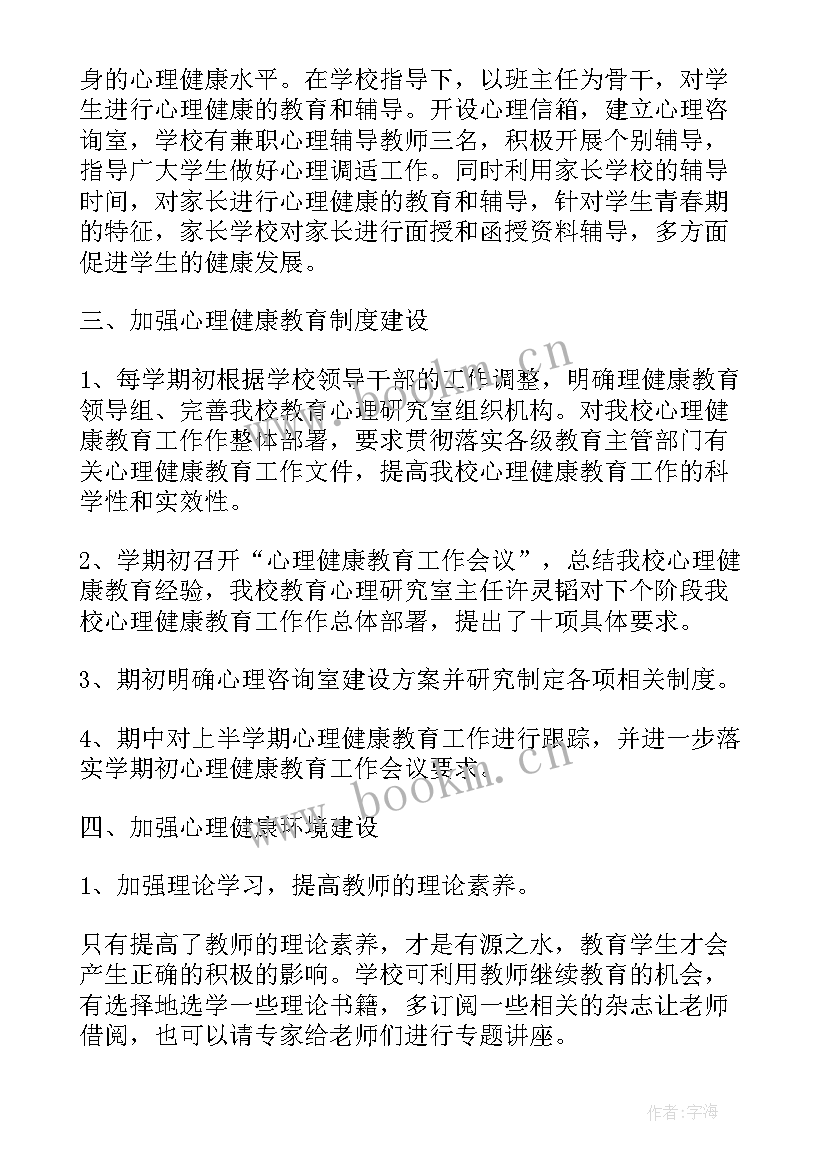 身的心理健康水平。在学校指导下，以班主任为骨干，对学生进行心理健康的教育和辅导。开设心理信箱，建立心理咨询室，学校有兼职心理辅导教师三名，积极开展个别辅导，指导广大学生做好心理调适工作。同时利用家长学校的辅导时间，对家长进行心理健康的教育和辅导，针对学生青春期的特征，家长学校对家长进行面授和函授资料辅导，多方面促进学生的健康发展。

三、加强心理健康教育制度建设

1、每学期初根据学校领导干部的工作调整，明确理健康教育领导组、完善我校教育心理研究室组织机构。对我校心理健康教育工作作整体部署，要求贯彻落实各级教育主管部门有关心理健康教育工作文件，提高我校心理健康教育工作的科学性和实效性。

2、学期初召开“心理健康教育工作会议”，总结我校心理健康教育经验，我校教育心理研究室主任许灵韬对下个阶段我校心理健康教育工作作总体部署，提出了十项具体要求。

3、期初明确心理咨询室建设方案并研究制定各项相关制度。

4、期中对上半学期心理健康教育工作进行跟踪，并进一步落实学期初心理健康教育工作会议要求。

四、加强心理健康环境建设

1、加强理论学习，提高教师的理论素养。

只有提高了教师的理论素养，才是有源之水，教育学生才会产生正确的积极的影响。学校可利用教师继续教育的机会，有选择地选学一些理论书籍，多订阅一些相关的杂志让老师借阅，也可以请专家给老师们进行专题讲座。

www.bookm.cn

www.bookm.cn

作者：宇海